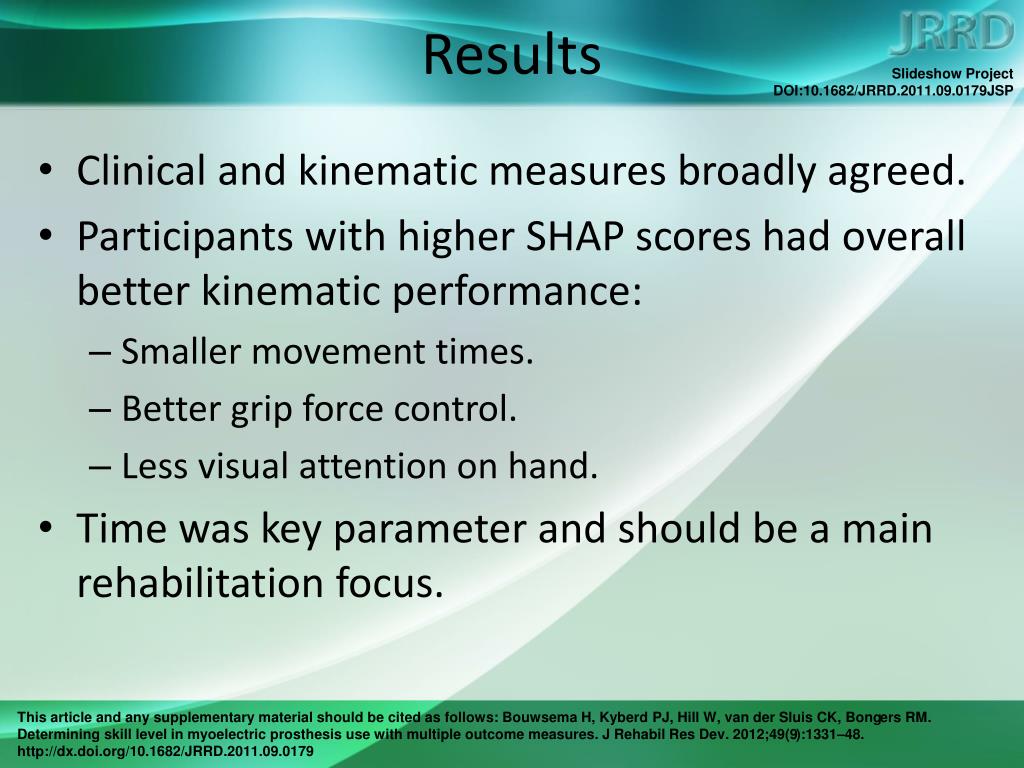 Results

JRRD

Slideshow Project
DOI:10.1682/JRRD.2011.09.0179JSP

• Clinical and kinematic measures broadly agreed.
• Participants with higher SHAP scores had overall better kinematic performance:
– Smaller movement times.
– Better grip force control.
– Less visual attention on hand.
• Time was key parameter and should be a main rehabilitation focus.

This article and any supplementary material should be cited as follows: Bouwsema H, Kyberd PJ, Hill W, van der Sluis CK, Bongers RM. Determining skill level in myoelectric prosthesis use with multiple outcome measures. J Rehabil Res Dev. 2012;49(9):1331–48. http://dx.doi.org/10.1682/JRRD.2011.09.0179